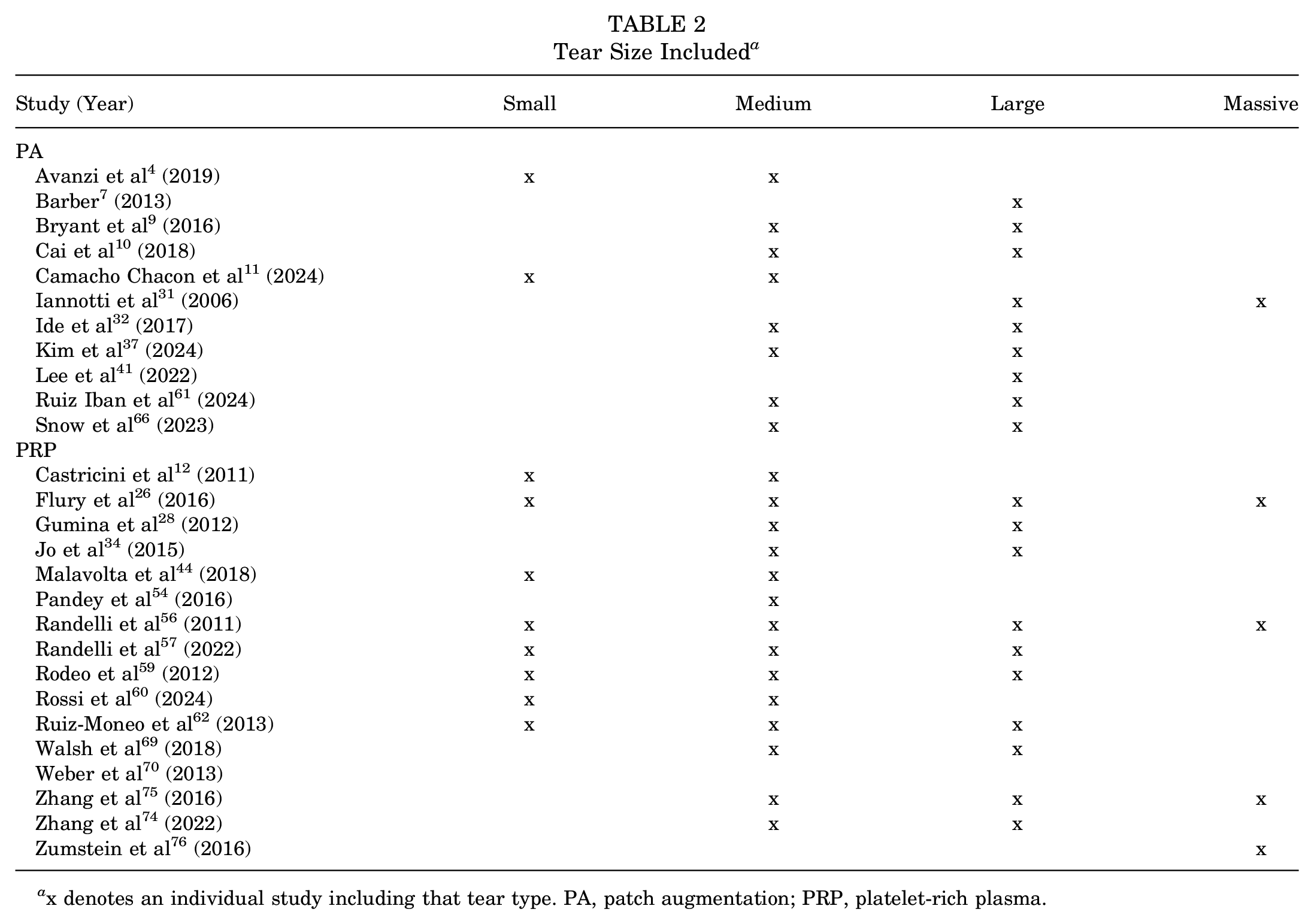 TABLE 2
Tear Size Included$^{a}$

| Study (Year) | Small | Medium | Large | Massive |
|---|---|---|---|---|
| PA | | | | |
| Avanzi et al$^{4}$ (2019) | x | x | | |
| Barber$^{7}$ (2013) | | | x | |
| Bryant et al$^{9}$ (2016) | | x | x | |
| Cai et al$^{10}$ (2018) | | x | x | |
| Camacho Chacon et al$^{11}$ (2024) | x | x | | |
| Iannotti et al$^{31}$ (2006) | | | x | x |
| Ide et al$^{32}$ (2017) | | x | x | |
| Kim et al$^{37}$ (2024) | | x | x | |
| Lee et al$^{41}$ (2022) | | | x | |
| Ruiz Iban et al$^{61}$ (2024) | | x | x | |
| Snow et al$^{66}$ (2023) | | x | x | |
| PRP | | | | |
| Castricini et al$^{12}$ (2011) | x | x | | |
| Flury et al$^{26}$ (2016) | x | x | x | x |
| Gumina et al$^{28}$ (2012) | | x | x | |
| Jo et al$^{34}$ (2015) | | x | x | |
| Malavolta et al$^{44}$ (2018) | x | x | | |
| Pandey et al$^{54}$ (2016) | | x | | |
| Randelli et al$^{56}$ (2011) | x | x | x | x |
| Randelli et al$^{57}$ (2022) | x | x | x | |
| Rodeo et al$^{59}$ (2012) | x | x | x | |
| Rossi et al$^{60}$ (2024) | x | x | | |
| Ruiz-Moneo et al$^{62}$ (2013) | x | x | x | |
| Walsh et al$^{69}$ (2018) | | x | x | |
| Weber et al$^{70}$ (2013) | | | | |
| Zhang et al$^{75}$ (2016) | | x | x | x |
| Zhang et al$^{74}$ (2022) | | x | x | |
| Zumstein et al$^{76}$ (2016) | | | | x |

$^{a}$x denotes an individual study including that tear type. PA, patch augmentation; PRP, platelet-rich plasma.